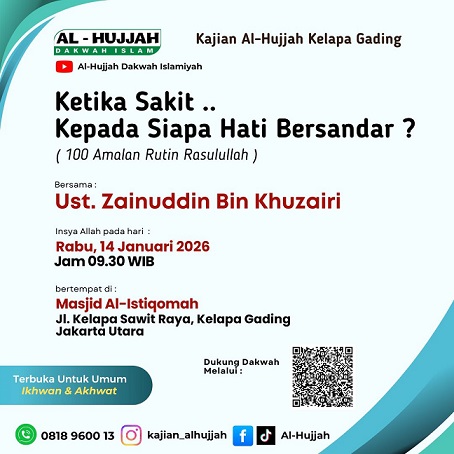 AL - HUJJAH
DAKWAH ISLAM

Kajian Al-Hujjah Kelapa Gading

Al-Hujjah Dakwah Islamiyah

Ketika Sakit ..
Kepada Siapa Hati Bersandar ?
( 100 Amalan Rutin Rasulullah )

Bersama :
Ust. Zainuddin Bin Khuzairi

Insya Allah pada hari :
Rabu, 14 Januari 2026
Jam 09.30 WIB

bertempat di :
Masjid Al-Istiqomah
Jl. Kelapa Sawit Raya, Kelapa Gading
Jakarta Utara

Dukung Dakwah
Melalui :

Terbuka Untuk Umum
Ikhwan & Akhwat

0818 9600 13 kajian_alhujjah Al-Hujjah